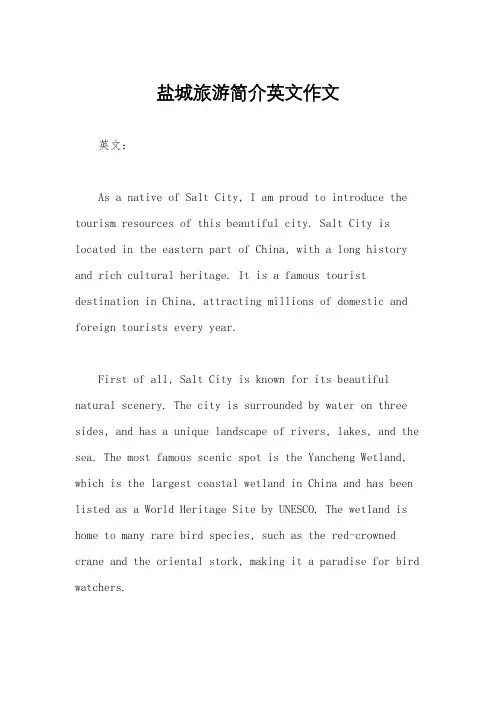 盐城旅游简介英文作文

英文：

As a native of Salt City, I am proud to introduce the tourism resources of this beautiful city. Salt City is located in the eastern part of China, with a long history and rich cultural heritage. It is a famous tourist destination in China, attracting millions of domestic and foreign tourists every year.

First of all, Salt City is known for its beautiful natural scenery. The city is surrounded by water on three sides, and has a unique landscape of rivers, lakes, and the sea. The most famous scenic spot is the Yancheng Wetland, which is the largest coastal wetland in China and has been listed as a World Heritage Site by UNESCO. The wetland is home to many rare bird species, such as the red-crowned crane and the oriental stork, making it a paradise for bird watchers.